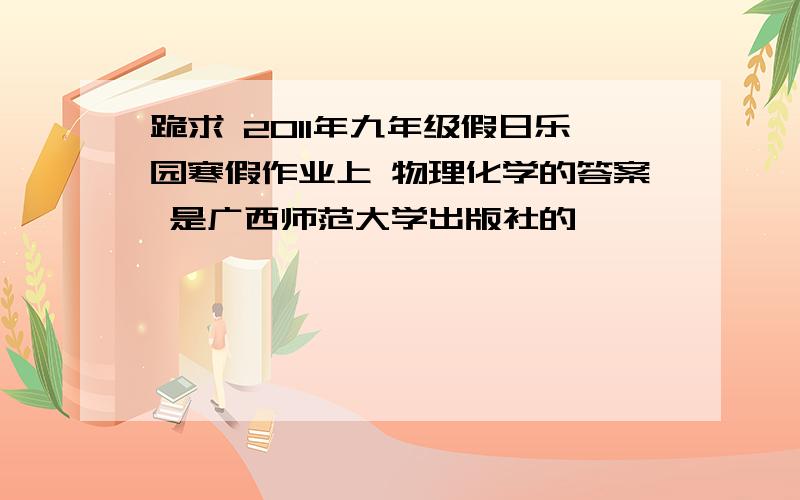 跪求 2011年九年级假日乐园寒假作业上 物理化学的答案 是广西师范大学出版社的